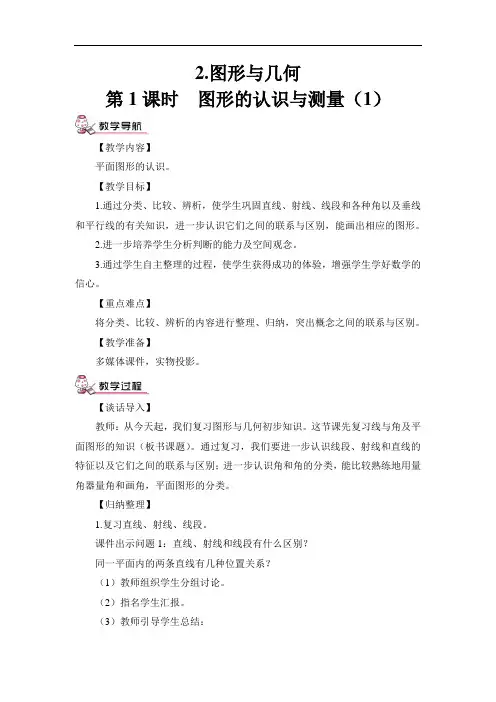 2.图形与几何

第 1 课时　图形的认识与测量（1）

教学导航

【教学内容】

平面图形的认识。

【教学目标】

1.通过分类、比较、辨析，使学生巩固直线、射线、线段和各种角以及垂线和平行线的有关知识，进一步认识它们之间的联系与区别，能画出相应的图形。

2.进一步培养学生分析判断的能力及空间观念。

3.通过学生自主整理的过程，使学生获得成功的体验，增强学生学好数学的信心。

【重点难点】

将分类、比较、辨析的内容进行整理、归纳，突出概念之间的联系与区别。

【教学准备】

多媒体课件，实物投影。

教学过程

【谈话导入】

教师：从今天起，我们复习图形与几何初步知识。这节课先复习线与角及平面图形的知识（板书课题）。通过复习，我们要进一步认识线段、射线和直线的特征以及它们之间的联系与区别；进一步认识角和角的分类，能比较熟练地用量角器量角和画角，平面图形的分类。

【归纳整理】

1.复习直线、射线、线段。

课件出示问题 1：直线、射线和线段有什么区别？

同一平面内的两条直线有几种位置关系？

（1）教师组织学生分组讨论。

（2）指名学生汇报。

（3）教师引导学生总结：